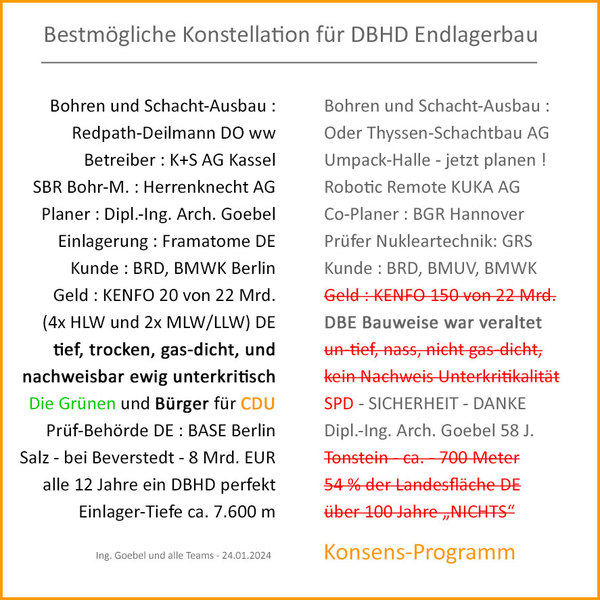 Bestmögliche Konstellation für DBHD Endlagerbau

Bohren und Schacht-Ausbau :
Redpath-Deilmann DO ww
Betreiber : K+S AG Kassel
SBR Bohr-M. : Herrenknecht AG
Planer : Dipl.-Ing. Arch. Goebel
Einlagerung : Framatome DE
Kunde : BRD, BMWK Berlin
Geld : KENFO 20 von 22 Mrd.
(4x HLW und 2x MLW/LLW) DE
tief, trocken, gas-dicht, und
nachweisbar ewig unterkritisch
Die Grünen und Bürger für CDU
Prüf-Behörde DE : BASE Berlin
Salz - bei Beverstedt - 8 Mrd. EUR
alle 12 Jahre ein DBHD perfekt
Einlager-Tiefe ca. 7.600 m

Ing. Goebel und alle Teams - 24.01.2024

Bohren und Schacht-Ausbau :
Oder Thyssen-Schachtbau AG
Umpack-Halle - jetzt planen !
Robotic Remote KUKA AG
Co-Planer : BGR Hannover
Prüfer Nukleartechnik: GRS
Kunde : BRD, BMUV, BMWK
Geld : KENFO 150 von 22 Mrd.
DBE Bauweise war veraltet
un-tief, nass, nicht gas-dicht,
kein Nachweis Unterkritikalität
SPD - SICHERHEIT - DANKE
Dipl.-Ing. Arch. Goebel 58 J.
Tonstein - ca. - 700 Meter
54 % der Landesfläche DE
über 100 Jahre „NICHTS“

Konsens-Programm